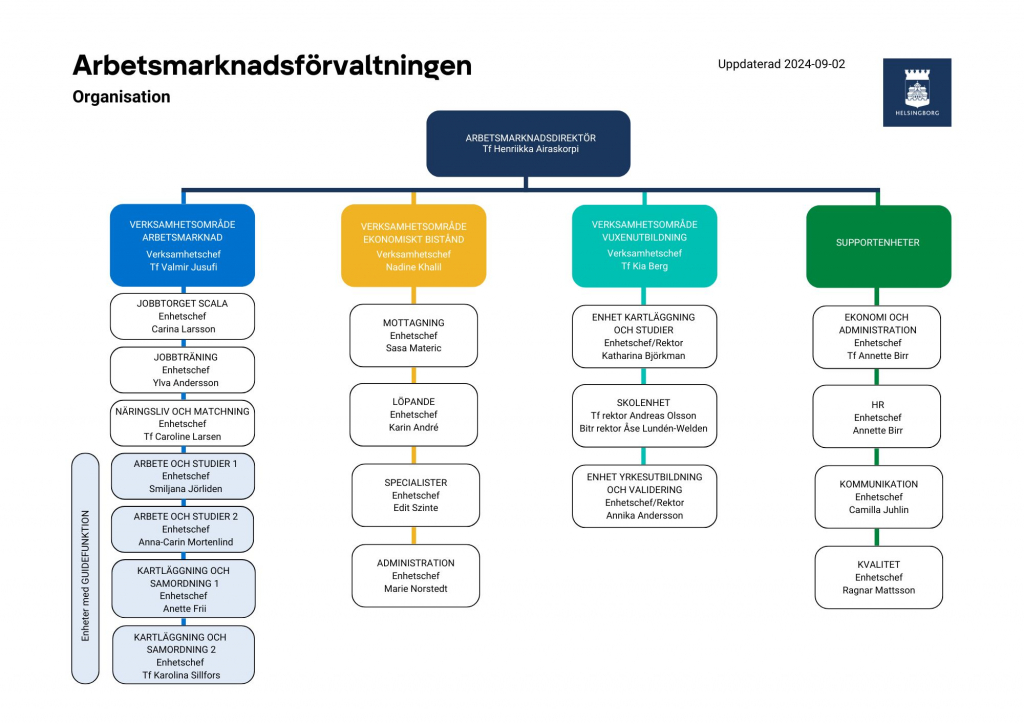 Arbetsmarknadsförvaltningen

Organisation

Uppdaterad 2024-09-02

HELSINGBORG

ARBETSMARKNADSDIREKTÖR
Tf Henriikka Airaskorpi

VERKSAMHETSOMRÅDE ARBETSMARKNAD
Verksamhetschef
Tf Valmir Jusufi

JOBBTORGET SCALA
Enhetschef
Carina Larsson

JOBBTRÄNING
Enhetschef
Ylva Andersson

NÄRINGSLIV OCH MATCHNING
Enhetschef
Tf Caroline Larsen

Enheter med GUIDEFUNKTION

ARBETE OCH STUDIER 1
Enhetschef
Smiljana Jörliden

ARBETE OCH STUDIER 2
Enhetschef
Anna-Carin Mortenlind

KARTLÄGGNING OCH SAMORDNING 1
Enhetschef
Anette Frii

KARTLÄGGNING OCH SAMORDNING 2
Enhetschef
Tf Karolina Sillfors

VERKSAMHETSOMRÅDE EKONOMISKT BISTÅND
Verksamhetschef
Nadine Khalil

MOTTAGNING
Enhetschef
Sasa Materic

LÖPANDE
Enhetschef
Karin André

SPECIALISTER
Enhetschef
Edit Szinte

ADMINISTRATION
Enhetschef
Marie Norstedt

VERKSAMHETSOMRÅDE VUXENUTBILDNING
Verksamhetschef
Tf Kia Berg

ENHET KARTLÄGGNING OCH STUDIER
Enhetschef/Rektor
Katharina Björkman

SKOLENHET
Tf rektor Andreas Olsson
Bitr rektor Åse Lundén-Welden

ENHET YRKESUTBILDNING OCH VALIDERING
Enhetschef/Rektor
Annika Andersson

SUPPORTENHETER

EKONOMI OCH ADMINISTRATION
Enhetschef
Tf Annette Birr

HR
Enhetschef
Annette Birr

KOMMUNIKATION
Enhetschef
Camilla Juhlin

KVALITET
Enhetschef
Ragnar Mattsson